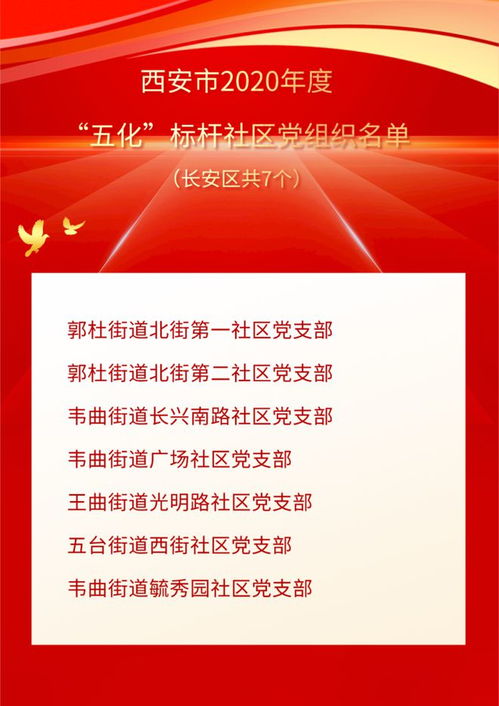 西安市2020年度

“五化”标杆社区党组织名单

（长安区共7个）

郭杜街道北街第一社区党支部

郭杜街道北街第二社区党支部

韦曲街道长兴南路社区党支部

韦曲街道广场社区党支部

王曲街道光明路社区党支部

五台街道西街社区党支部

韦曲街道毓秀园社区党支部